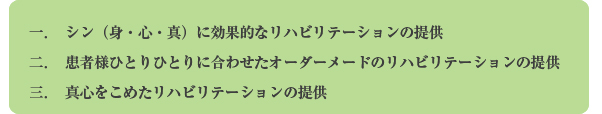 一.　シン（身・心・真）に効果的なリハビリテーションの提供

二.　患者様ひとりひとりに合わせたオーダーメードのリハビリテーションの提供

三.　真心をこめたリハビリテーションの提供